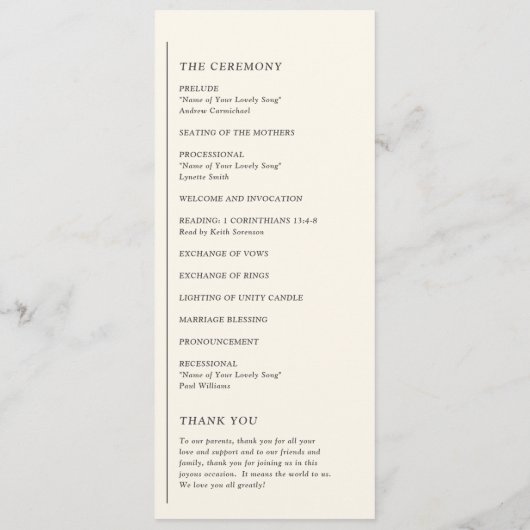 THE CEREMONY

PRELUDE
"Name of Your Lovely Song"
Andrew Carmichael

SEATING OF THE MOTHERS

PROCESSIONAL
"Name of Your Lovely Song"
Lynette Smith

WELCOME AND INVOCATION

READING: 1 CORINTHIANS 13:4-8
Read by Keith Sorenson

EXCHANGE OF VOWS

EXCHANGE OF RINGS

LIGHTING OF UNITY CANDLE

MARRIAGE BLESSING

PRONOUNCEMENT

RECESSIONAL
"Name of Your Lovely Song"
Paul Williams

THANK YOU

To our parents, thank you for all your love and support and to our friends and family, thank you for joining us in this joyous occasion. It means the world to us. We love you all greatly!